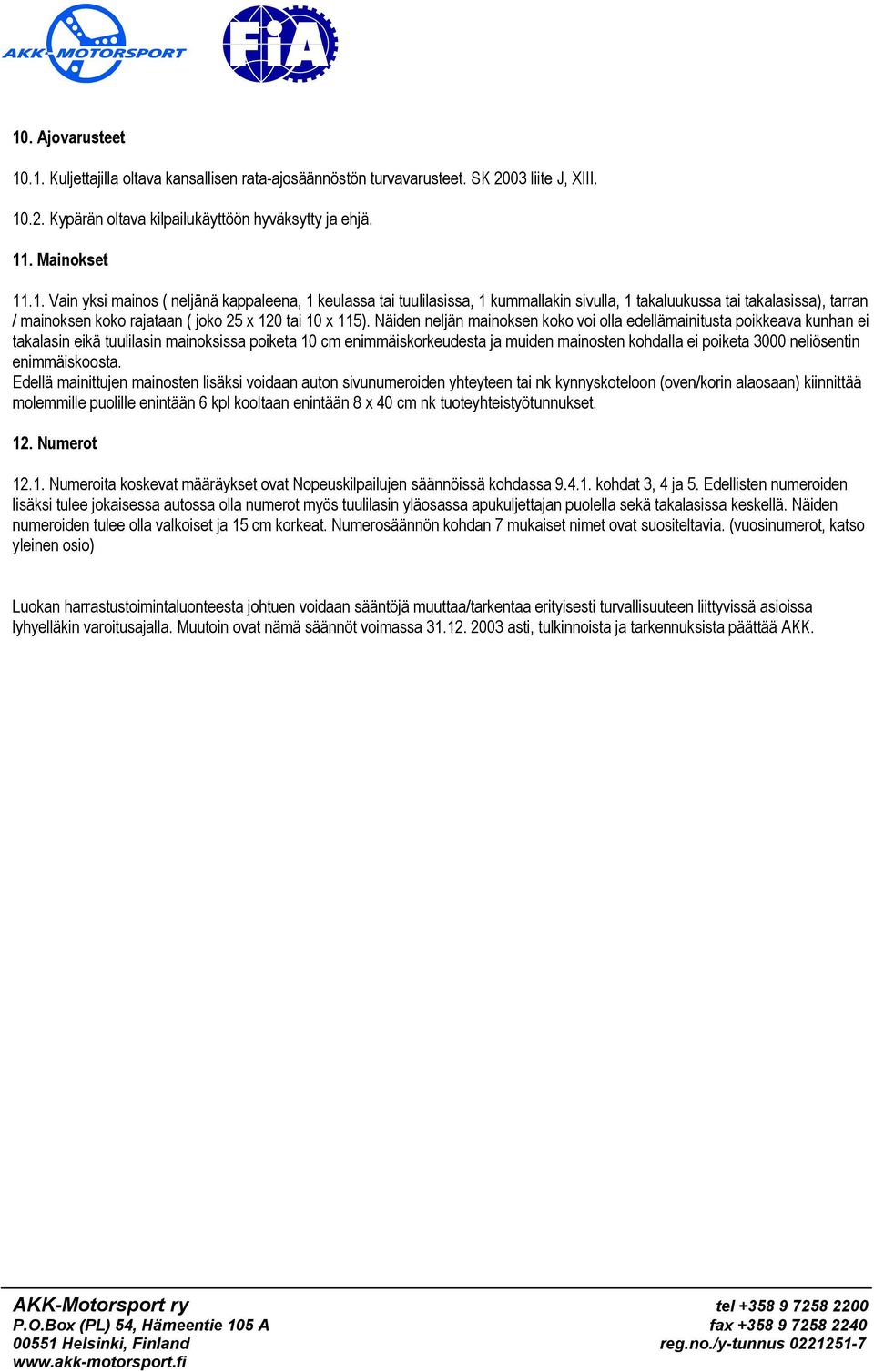 AKK-MOTORSPORT

FIA

10. Ajovarusteet

10.1. Kuljettajilla oltava kansallisen rata-ajosäännöstön turvavarusteet. SK 2003 liite J, XIII.

10.2. Kypärän oltava kilpailukäyttöön hyväksytty ja ehjä.

11. Mainokset

11.1. Vain yksi mainos ( neljänä kappaleena, 1 keulassa tai tuulilasissa, 1 kummallakin sivulla, 1 takaluukussa tai takalasissa), tarran / mainoksen koko rajataan ( joko 25 x 120 tai 10 x 115). Näiden neljän mainoksen koko voi olla edellämainitusta poikkeava kunhan ei takalasin eikä tuulilasin mainoksissa poiketa 10 cm enimmäiskorkeudesta ja muiden mainosten kohdalla ei poiketa 3000 neliösentin enimmäiskoosta.
Edellä mainittujen mainosten lisäksi voidaan auton sivunumeroiden yhteyteen tai nk kynnyskoteloon (oven/korin alaosaan) kiinnittää molemmille puolille enintään 6 kpl kooltaan enintään 8 x 40 cm nk tuoteyhteistyötunnukset.

12. Numerot

12.1. Numeroita koskevat määräykset ovat Nopeuskilpailujen säännöissä kohdassa 9.4.1. kohdat 3, 4 ja 5. Edellisten numeroiden lisäksi tulee jokaisessa autossa olla numerot myös tuulilasin yläosassa apukuljettajan puolella sekä takalasissa keskellä. Näiden numeroiden tulee olla valkoiset ja 15 cm korkeat. Numerosäännön kohdan 7 mukaiset nimet ovat suositeltavia. (vuosinumerot, katso yleinen osio)

Luokan harrastustoimintaluonteesta johtuen voidaan sääntöjä muuttaa/tarkentaa erityisesti turvallisuuteen liittyvissä asioissa lyhyelläkin varoitusajalla. Muutoin ovat nämä säännöt voimassa 31.12. 2003 asti, tulkinnoista ja tarkennuksista päättää AKK.

AKK-Motorsport ry
P.O.Box (PL) 54, Hämeentie 105 A
00551 Helsinki, Finland
www.akk-motorsport.fi

tel +358 9 7258 2200
fax +358 9 7258 2240
reg.no./y-tunnus 0221251-7